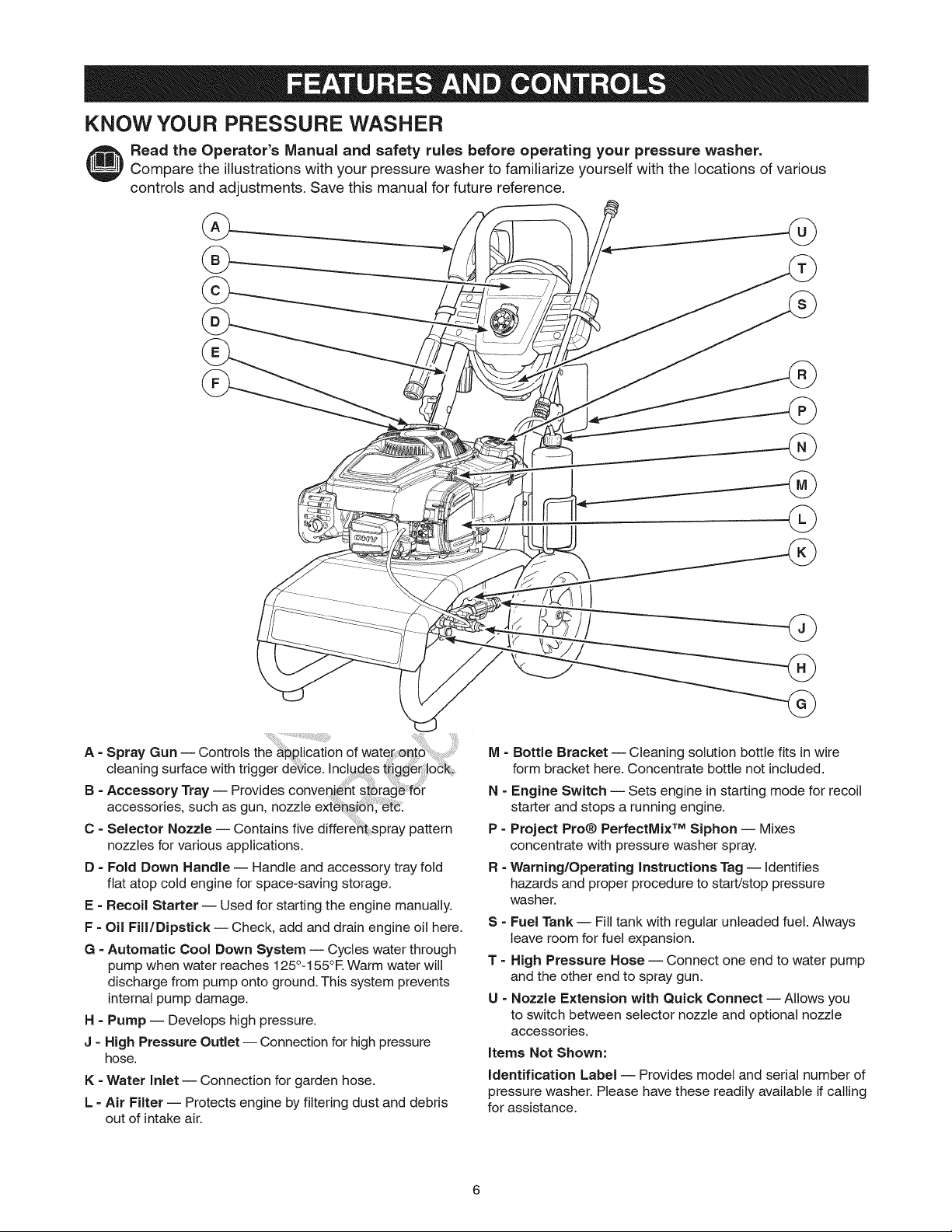 FEATURES AND CONTROLS

KNOW YOUR PRESSURE WASHER

Read the Operator's Manual and safety rules before operating your pressure washer. Compare the illustrations with your pressure washer to familiarize yourself with the locations of various controls and adjustments. Save this manual for future reference.

A
B
C
D
E
F
U
T
S
R
P
N
M
L
K
J
H
G

OHV

A - Spray Gun — Controls the application of water onto cleaning surface with trigger device. Includes trigger lock.

B - Accessory Tray — Provides convenient storage for accessories, such as gun, nozzle extension, etc.

C - Selector Nozzle — Contains five different spray pattern nozzles for various applications.

D - Fold Down Handle — Handle and accessory tray fold flat atop cold engine for space-saving storage.

E - Recoil Starter — Used for starting the engine manually.

F - Oil Fill/Dipstick — Check, add and drain engine oil here.

G - Automatic Cool Down System — Cycles water through pump when water reaches 125°-155°F. Warm water will discharge from pump onto ground. This system prevents internal pump damage.

H - Pump — Develops high pressure.

J - High Pressure Outlet — Connection for high pressure hose.

K - Water Inlet — Connection for garden hose.

L - Air Filter — Protects engine by filtering dust and debris out of intake air.

M - Bottle Bracket — Cleaning solution bottle fits in wire form bracket here. Concentrate bottle not included.

N - Engine Switch — Sets engine in starting mode for recoil starter and stops a running engine.

P - Project Pro® PerfectMix™ Siphon — Mixes concentrate with pressure washer spray.

R - Warning/Operating Instructions Tag — Identifies hazards and proper procedure to start/stop pressure washer.

S - Fuel Tank — Fill tank with regular unleaded fuel. Always leave room for fuel expansion.

T - High Pressure Hose — Connect one end to water pump and the other end to spray gun.

U - Nozzle Extension with Quick Connect — Allows you to switch between selector nozzle and optional nozzle accessories.

Items Not Shown:

Identification Label — Provides model and serial number of pressure washer. Please have these readily available if calling for assistance.

6